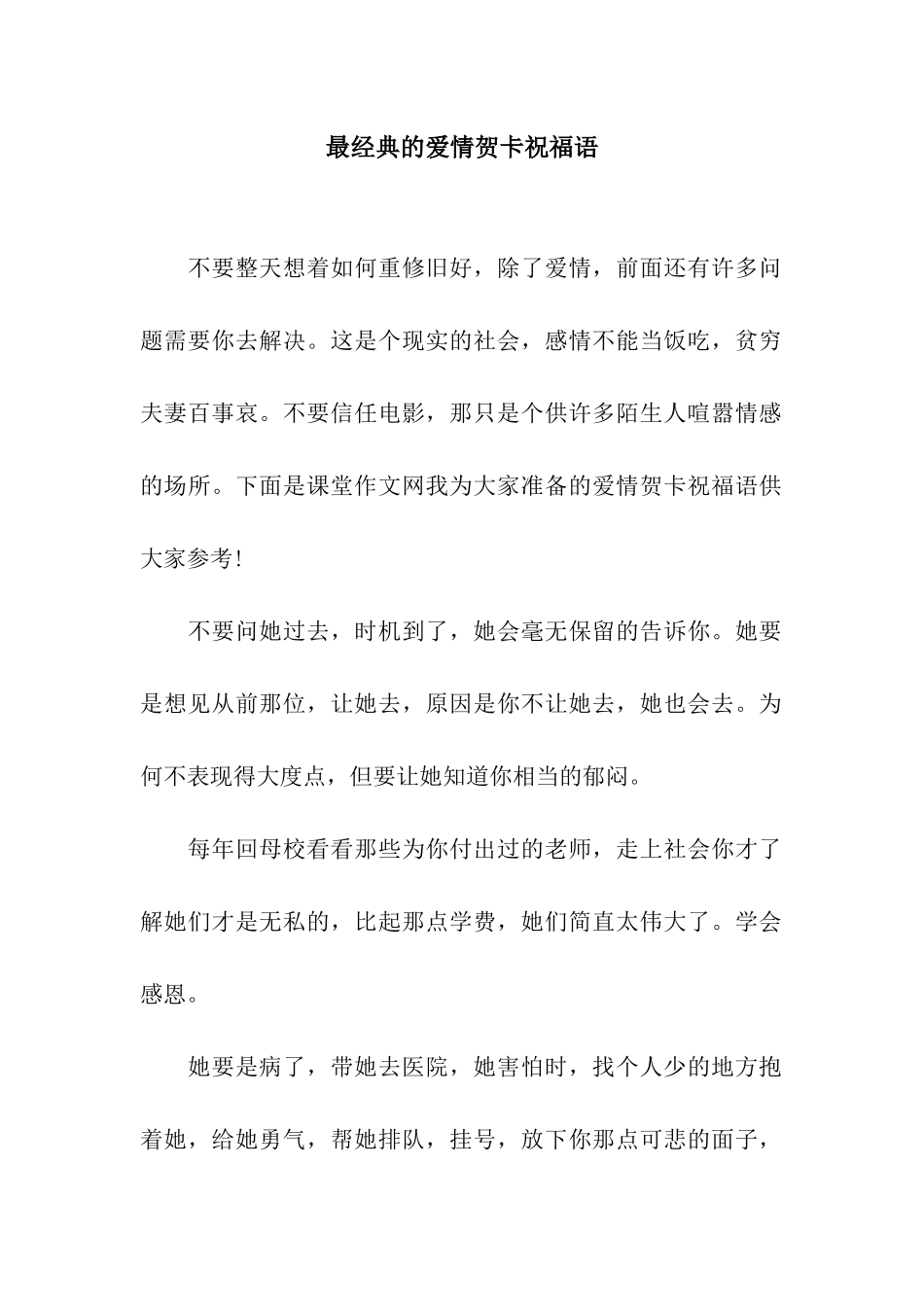 最经典的爱情贺卡祝福语

不要整天想着如何重修旧好，除了爱情，前面还有许多问题需要你去解决。这是个现实的社会，感情不能当饭吃，贫穷夫妻百事哀。不要信任电影，那只是个供许多陌生人喧嚣情感的场所。下面是课堂作文网我为大家准备的爱情贺卡祝福语供大家参考!

不要问她过去，时机到了，她会毫无保留的告诉你。她要是想见从前那位，让她去，原因是你不让她去，她也会去。为何不表现得大度点，但要让她知道你相当的郁闷。

每年回母校看看那些为你付出过的老师，走上社会你才了解她们才是无私的，比起那点学费，她们简直太伟大了。学会感恩。

她要是病了，带她去医院，她害怕时，找个人少的地方抱着她，给她勇气，帮她排队，挂号，放下你那点可悲的面子，